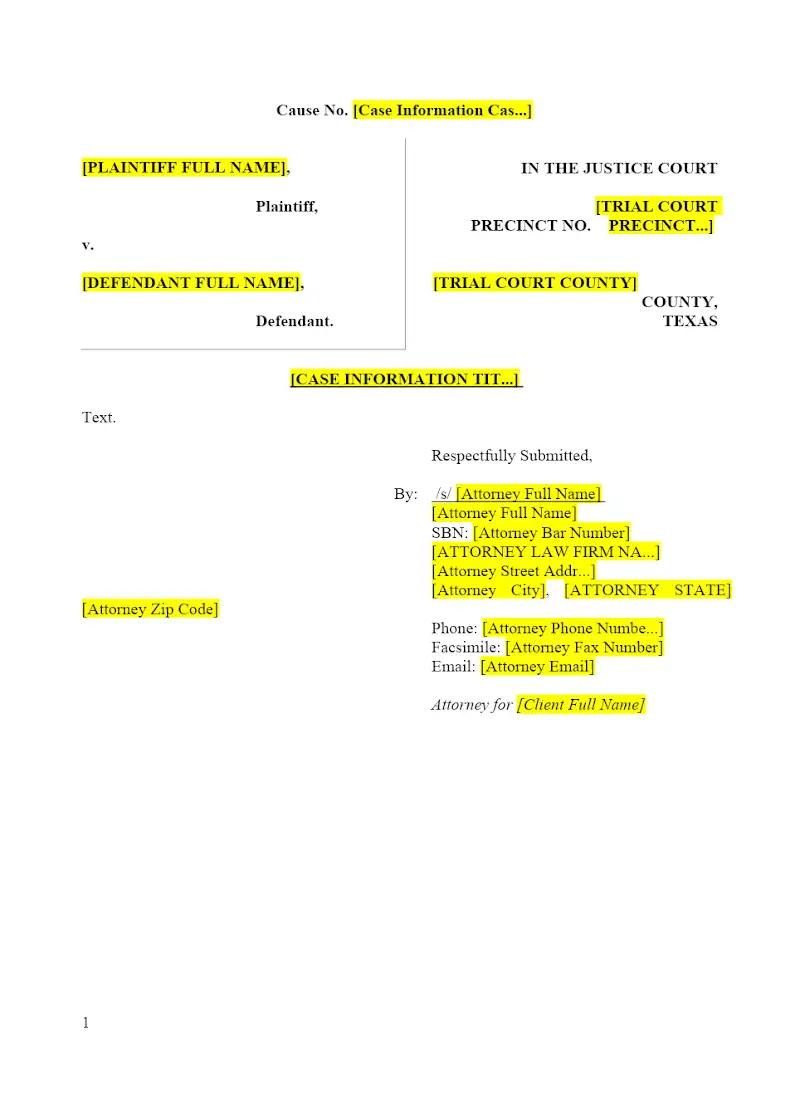 Cause No. [Case Information Cas...]

[PLAINTIFF FULL NAME],

Plaintiff,

v.

[DEFENDANT FULL NAME],

Defendant.

IN THE JUSTICE COURT

PRECINCT NO. [TRIAL COURT PRECINCT...]

[TRIAL COURT COUNTY] COUNTY, TEXAS

[CASE INFORMATION TIT...]

Text.

Respectfully Submitted,

By: /s/ [Attorney Full Name]
[Attorney Full Name]
SBN: [Attorney Bar Number]
[ATTORNEY LAW FIRM NA...]
[Attorney Street Addr...]
[Attorney City], [ATTORNEY STATE] [Attorney Zip Code]
Phone: [Attorney Phone Numbe...]
Facsimile: [Attorney Fax Number]
Email: [Attorney Email]

Attorney for [Client Full Name]

1